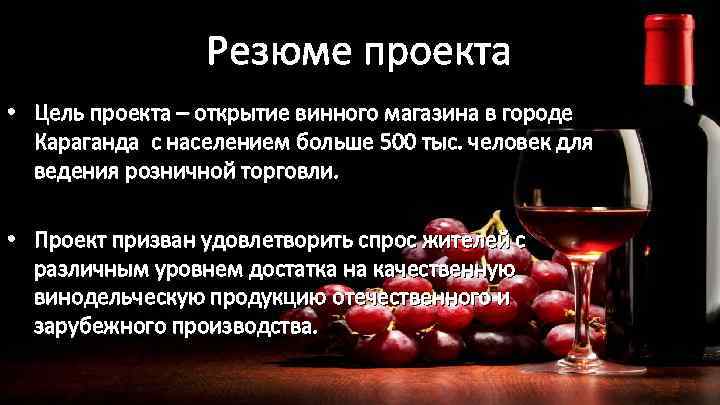 Резюме проекта

• Цель проекта – открытие винного магазина в городе Караганда с населением больше 500 тыс. человек для ведения розничной торговли.

• Проект призван удовлетворить спрос жителей с различным уровнем достатка на качественную винодельческую продукцию отечественного и зарубежного производства.